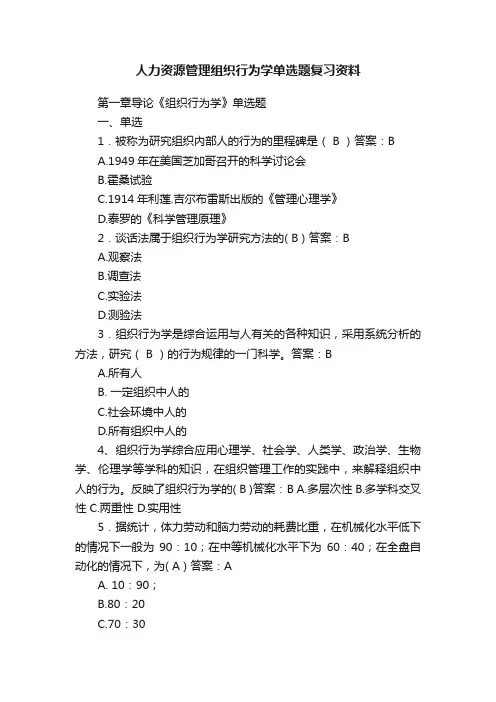 人力资源管理组织行为学单选题复习资料

第一章导论《组织行为学》单选题

一、单选

1．被称为研究组织内部人的行为的里程碑是（ B ）答案：B

A.1949 年在美国芝加哥召开的科学讨论会

B.霍桑试验

C.1914 年利莲.吉尔布雷斯出版的《管理心理学》

D.泰罗的《科学管理原理》

2．谈话法属于组织行为学研究方法的( B ) 答案：B

A.观察法

B.调查法

C.实验法

D.测验法

3．组织行为学是综合运用与人有关的各种知识，采用系统分析的方法，研究（ B ）的行为规律的一门科学。答案：B

A.所有人

B. 一定组织中人的

C.社会环境中人的

D.所有组织中人的

4、组织行为学综合应用心理学、社会学、人类学、政治学、生物学、伦理学等学科的知识，在组织管理工作的实践中，来解释组织中人的行为。反映了组织行为学的( B )答案：B A.多层次性 B.多学科交叉性 C.两重性 D.实用性

5．据统计，体力劳动和脑力劳动的耗费比重，在机械化水平低下的情况下一般为 90：10；在中等机械化水平下为 60：40；在全盘自动化的情况下，为( A ) 答案：A

A. 10：90；

B.80：20

C.70：30